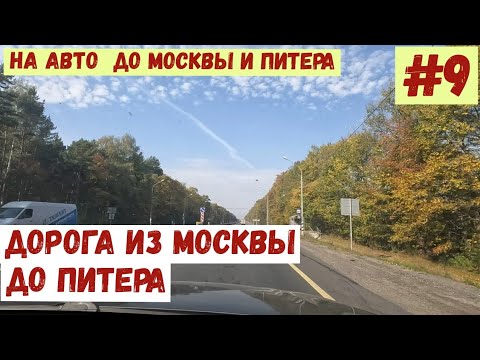 НА АВТО ДО МОСКВЫ И ПИТЕРА

#9

ДОРОГА ИЗ МОСКВЫ
ДО ПИТЕРА